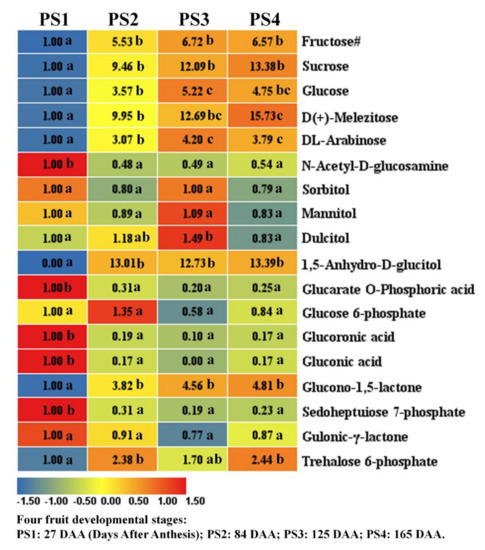 | PS1 | PS2 | PS3 | PS4 | |
|---|---|---|---|---|
| 1.00 a | 5.53 b | 6.72 b | 6.57 b | Fructose# |
| 1.00 a | 9.46 b | 12.09 b | 13.38 b | Sucrose |
| 1.00 a | 3.57 b | 5.22 c | 4.75 bc | Glucose |
| 1.00 a | 9.95 b | 12.69 bc | 15.73 c | D(+)-Melezitose |
| 1.00 a | 3.07 b | 4.20 c | 3.79 c | DL-Arabinose |
| 1.00 b | 0.48 a | 0.49 a | 0.54 a | N-Acetyl-D-glucosamine |
| 1.00 a | 0.80 a | 1.00 a | 0.79 a | Sorbitol |
| 1.00 a | 0.89 a | 1.09 a | 0.83 a | Mannitol |
| 1.00 a | 1.18 ab | 1.49 b | 0.83 a | Dulcitol |
| 0.00 a | 13.01 b | 12.73 b | 13.39 b | 1,5-Anhydro-D-glucitol |
| 1.00 b | 0.31 a | 0.20 a | 0.25 a | Glucarate O-Phosphoric acid |
| 1.00 a | 1.35 a | 0.58 a | 0.84 a | Glucose 6-phosphate |
| 1.00 b | 0.19 a | 0.10 a | 0.17 a | Glucoronic acid |
| 1.00 b | 0.17 a | 0.00 a | 0.17 a | Gluconic acid |
| 1.00 a | 3.82 b | 4.56 b | 4.81 b | Glucono-1,5-lactone |
| 1.00 b | 0.31 a | 0.19 a | 0.23 a | Sedoheptuiose 7-phosphate |
| 1.00 a | 0.91 a | 0.77 a | 0.87 a | Gulonic-γ-lactone |
| 1.00 a | 2.38 b | 1.70 ab | 2.44 b | Trehalose 6-phosphate |

-1.50 -1.00 -0.50 0.00 0.50 1.00 1.50

Four fruit developmental stages:
PS1: 27 DAA (Days After Anthesis); PS2: 84 DAA; PS3: 125 DAA; PS4: 165 DAA.